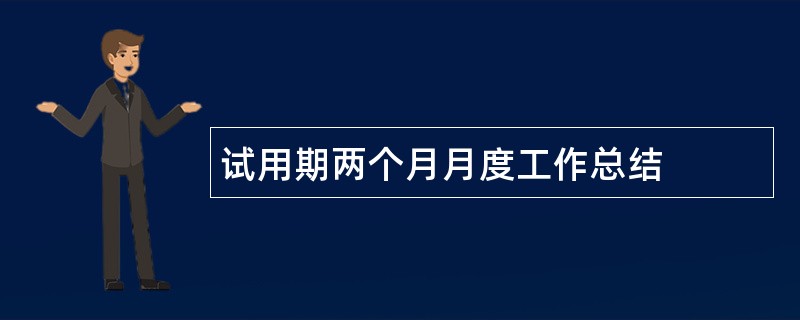 试用期两个月月度工作总结